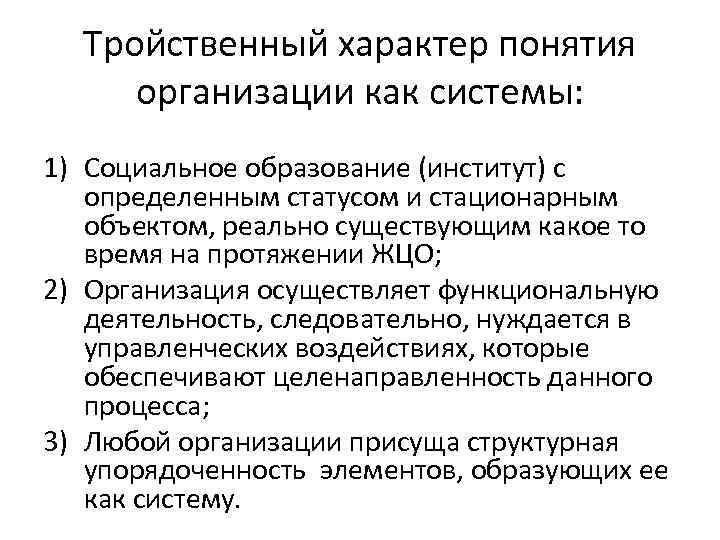 Тройственный характер понятия организации как системы:

1) Социальное образование (институт) с определенным статусом и стационарным объектом, реально существующим какое то время на протяжении ЖЦО;
2) Организация осуществляет функциональную деятельность, следовательно, нуждается в управленческих воздействиях, которые обеспечивают целенаправленность данного процесса;
3) Любой организации присуща структурная упорядоченность элементов, образующих ее как систему.